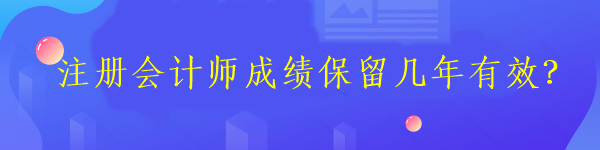 注册会计师成绩保留几年有效?